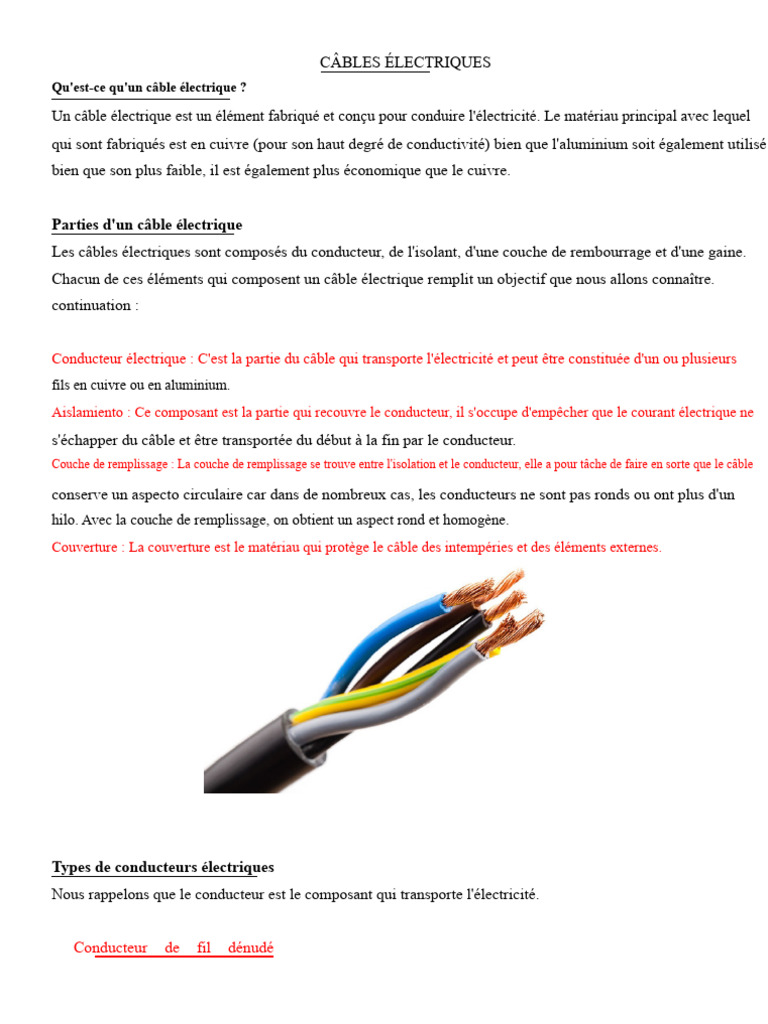 CÂBLES ÉLECTRIQUES

Qu'est-ce qu'un câble électrique ?

Un câble électrique est un élément fabriqué et conçu pour conduire l'électricité. Le matériau principal avec lequel qui sont fabriqués est en cuivre (pour son haut degré de conductivité) bien que l'aluminium soit également utilisé bien que son plus faible, il est également plus économique que le cuivre.

Parties d'un câble électrique

Les câbles électriques sont composés du conducteur, de l'isolant, d'une couche de rembourrage et d'une gaine. Chacun de ces éléments qui composent un câble électrique remplit un objectif que nous allons connaître. continuation :

Conducteur électrique : C'est la partie du câble qui transporte l'électricité et peut être constituée d'un ou plusieurs fils en cuivre ou en aluminium.

Aislamiento : Ce composant est la partie qui recouvre le conducteur, il s'occupe d'empêcher que le courant électrique ne s'échapper du câble et être transportée du début à la fin par le conducteur.

Couche de remplissage : La couche de remplissage se trouve entre l'isolation et le conducteur, elle a pour tâche de faire en sorte que le câble conserve un aspecto circulaire car dans de nombreux cas, les conducteurs ne sont pas ronds ou ont plus d'un hilo. Avec la couche de remplissage, on obtient un aspect rond et homogène.

Couverture : La couverture est le matériau qui protège le câble des intempéries et des éléments externes.

Types de conducteurs électriques

Nous rappelons que le conducteur est le composant qui transporte l'électricité.

Conducteur de fil dénudé